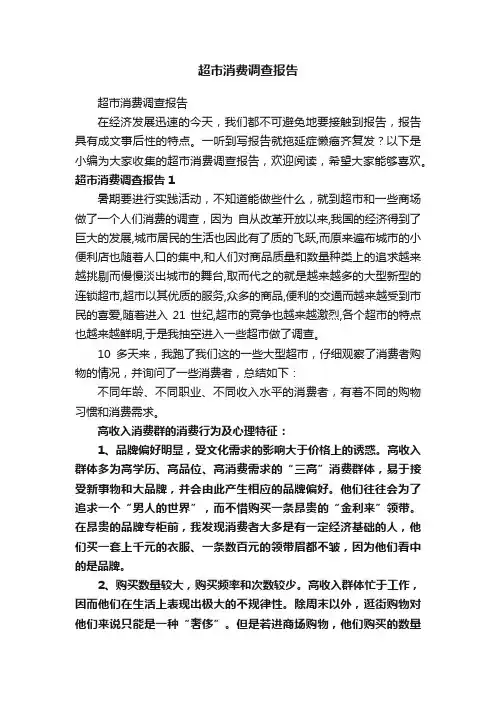 超市消费调查报告

超市消费调查报告

在经济发展迅速的今天，我们都不可避免地要接触到报告，报告具有成文事后性的特点。一听到写报告就拖延症懒癌齐复发？以下是小编为大家收集的超市消费调查报告，欢迎阅读，希望大家能够喜欢。

超市消费调查报告 1

暑期要进行实践活动，不知道能做些什么，就到超市和一些商场做了一个人们消费的调查，因为 自从改革开放以来,我国的经济得到了巨大的发展,城市居民的生活也因此有了质的飞跃,而原来遍布城市的小便利店也随着人口的集中,和人们对商品质量和数量种类上的追求越来越挑剔而慢慢淡出城市的舞台,取而代之的就是越来越多的大型新型的连锁超市,超市以其优质的服务,众多的商品,便利的交通而越来越受到市民的喜爱,随着进入 21 世纪,超市的竞争也越来越激烈,各个超市的特点也越来越鲜明,于是我抽空进入一些超市做了调查。

10 多天来，我跑了我们这的一些大型超市，仔细观察了消费者购物的情况，并询问了一些消费者，总结如下：

不同年龄、不同职业、不同收入水平的消费者，有着不同的购物习惯和消费需求。

高收入消费群的消费行为及心理特征：

1、品牌偏好明显，受文化需求的影响大于价格上的诱惑。高收入群体多为高学历、高品位、高消费需求的“三高”消费群体，易于接受新事物和大品牌，并会由此产生相应的品牌偏好。他们往往会为了追求一个“男人的世界”，而不惜购买一条昂贵的“金利来”领带。在昂贵的品牌专柜前，我发现消费者大多是有一定经济基础的人，他们买一套上千元的衣服、一条数百元的领带眉都不皱，因为他们看中的是品牌。

2、购买数量较大，购买频率和次数较少。高收入群体忙于工作，因而他们在生活上表现出极大的不规律性。除周末以外，逛街购物对他们来说只能是一种“奢侈”。但是若进商场购物，他们购买的数量